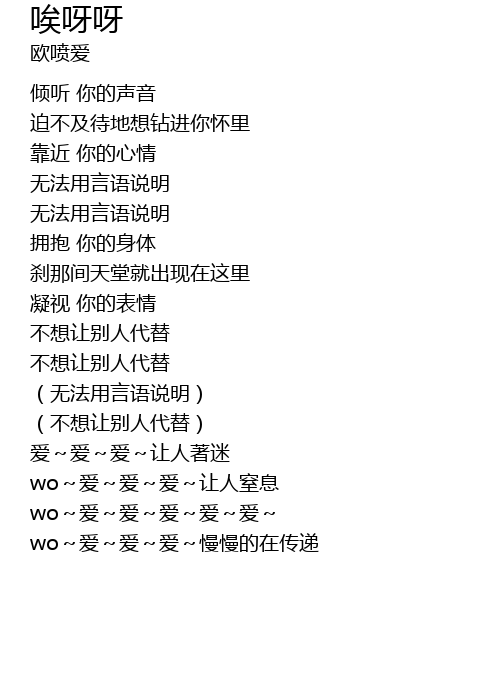 唉呀呀
欧喷爱

倾听 你的声音
迫不及待地想钻进你怀里
靠近 你的心情
无法用言语说明
无法用言语说明
拥抱 你的身体
刹那间天堂就出现在这里
凝视 你的表情
不想让别人代替
不想让别人代替
（无法用言语说明）
（不想让别人代替）
爱~爱~爱~让人著迷
wo~爱~爱~爱~让人窒息
wo~爱~爱~爱~爱~爱~
wo~爱~爱~爱~慢慢的在传递